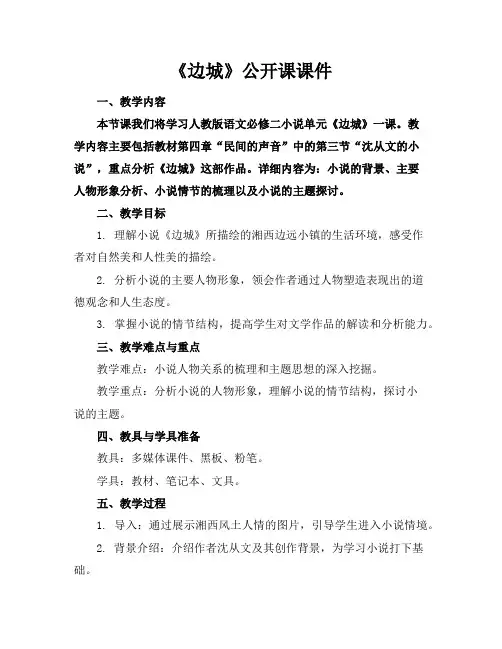 《边城》公开课课件

一、教学内容

本节课我们将学习人教版语文必修二小说单元《边城》一课。教学内容主要包括教材第四章“民间的声音”中的第三节“沈从文的小说”，重点分析《边城》这部作品。详细内容为：小说的背景、主要人物形象分析、小说情节的梳理以及小说的主题探讨。

二、教学目标

1. 理解小说《边城》所描绘的湘西边远小镇的生活环境，感受作者对自然美和人性美的描绘。

2. 分析小说的主要人物形象，领会作者通过人物塑造表现出的道德观念和人生态度。

3. 掌握小说的情节结构，提高学生对文学作品的解读和分析能力。

三、教学难点与重点

教学难点：小说人物关系的梳理和主题思想的深入挖掘。

教学重点：分析小说的人物形象，理解小说的情节结构，探讨小说的主题。

四、教具与学具准备

教具：多媒体课件、黑板、粉笔。

学具：教材、笔记本、文具。

五、教学过程

1. 导入：通过展示湘西风土人情的图片，引导学生进入小说情境。

2. 背景介绍：介绍作者沈从文及其创作背景，为学习小说打下基础。